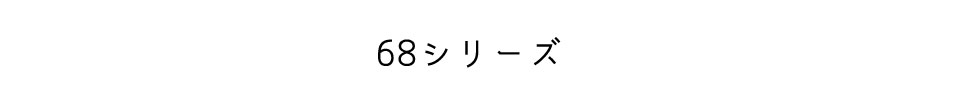 68シリーズ